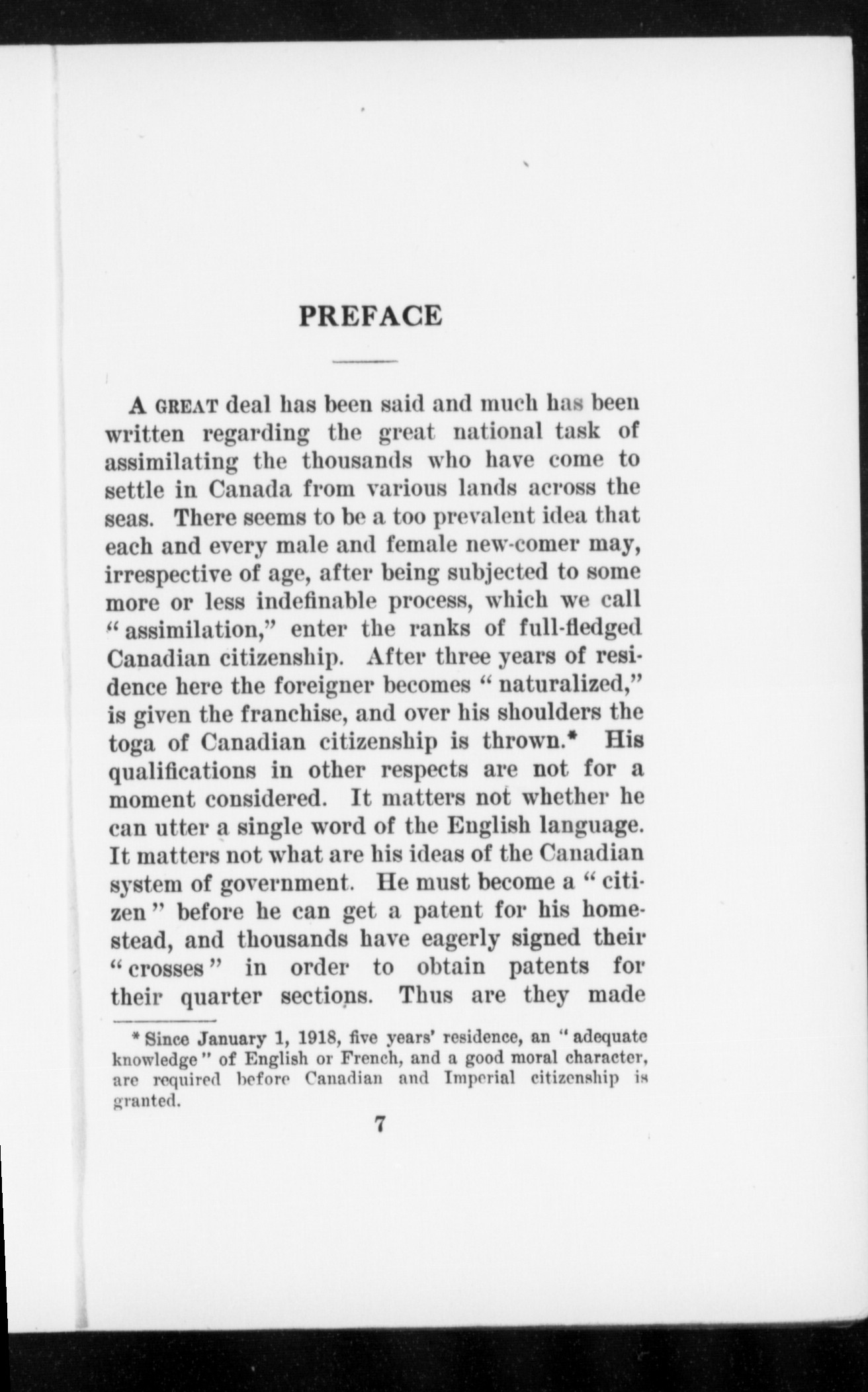 PREFACE

A GREAT deal has been said and much has been written regarding the great national task of assimilating the thousands who have come to settle in Canada from various lands across the seas. There seems to be a too prevalent idea that each and every male and female new-comer may, irrespective of age, after being subjected to some more or less indefinable process, which we call "assimilation," enter the ranks of full-fledged Canadian citizenship. After three years of residence here the foreigner becomes "naturalized," is given the franchise, and over his shoulders the toga of Canadian citizenship is thrown.* His qualifications in other respects are not for a moment considered. It matters not whether he can utter a single word of the English language. It matters not what are his ideas of the Canadian system of government. He must become a "citizen" before he can get a patent for his homestead, and thousands have eagerly signed their "crosses" in order to obtain patents for their quarter sections. Thus are they made

* Since January 1, 1918, five years' residence, an "adequate knowledge" of English or French, and a good moral character, are required before Canadian and Imperial citizenship is granted.

7